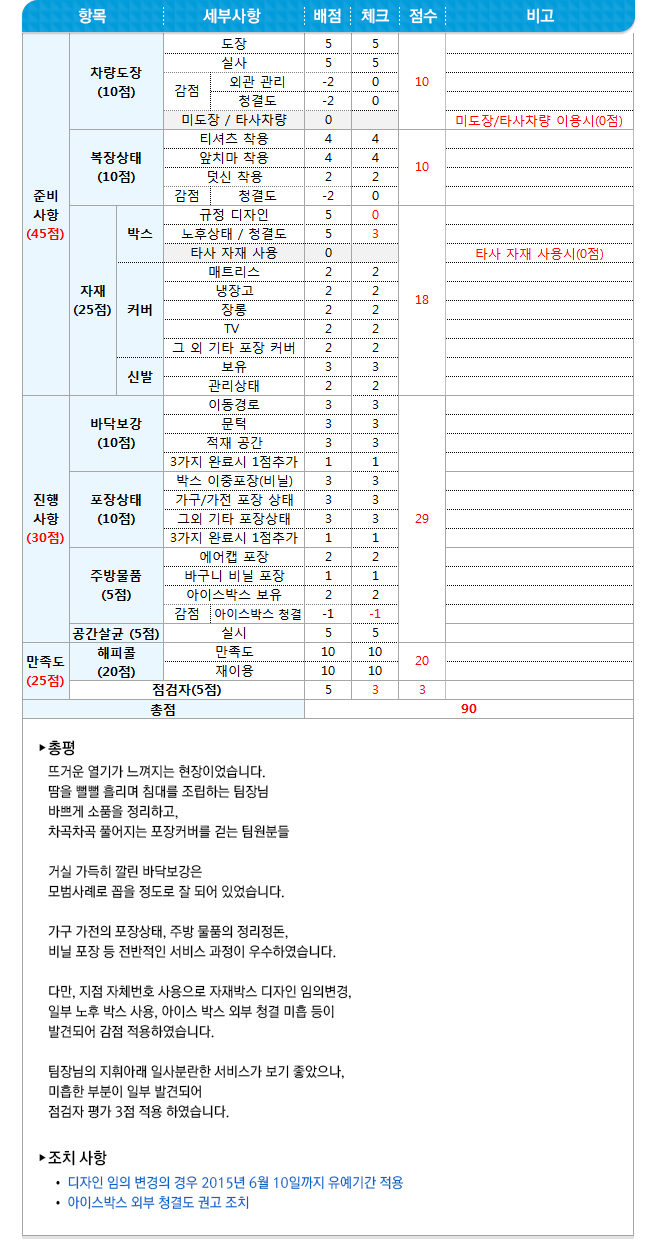 | 항목 | | | 세부사항 | | 배점 | 체크 | 점수 | 비고 |
|---|---|---|---|---|---|---|---|---|
| 준비 사항 (45점) | 차량도장 (10점) | | 도장 | | 5 | 5 | 10 | |
| | | | 실사 | | 5 | 5 | | |
| | | | 감점 | 외관 관리 | -2 | 0 | | |
| | | | | 청결도 | -2 | 0 | | |
| | | | 미도장 / 타사차량 | | 0 | | | 미도장/타사차량 이용시(0점) |
| | 복장상태 (10점) | | 티셔츠 착용 | | 4 | 4 | 10 | |
| | | | 앞치마 착용 | | 4 | 4 | | |
| | | | 덧신 착용 | | 2 | 2 | | |
| | | | 감점 | 청결도 | -2 | 0 | | |
| | 자재 (25점) | 박스 | 규정 디자인 | | 5 | 0 | 18 | |
| | | | 노후상태 / 청결도 | | 5 | 3 | | |
| | | | 타사 자재 사용 | | 0 | | | 타사 자재 사용시(0점) |
| | | 커버 | 매트리스 | | 2 | 2 | | |
| | | | 냉장고 | | 2 | 2 | | |
| | | | 장롱 | | 2 | 2 | | |
| | | | TV | | 2 | 2 | | |
| | | | 그 외 기타 포장 커버 | | 2 | 2 | | |
| | | 신발 | 보유 | | 3 | 3 | | |
| | | | 관리상태 | | 2 | 2 | | |
| 진행 사항 (30점) | 바닥보강 (10점) | | 이동경로 | | 3 | 3 | 29 | |
| | | | 문턱 | | 3 | 3 | | |
| | | | 적재 공간 | | 3 | 3 | | |
| | | | 3가지 완료시 1점추가 | | 1 | 1 | | |
| | 포장상태 (10점) | | 박스 이중포장(비닐) | | 3 | 3 | | |
| | | | 가구/가전 포장 상태 | | 3 | 3 | | |
| | | | 그외 기타 포장상태 | | 3 | 3 | | |
| | | | 3가지 완료시 1점추가 | | 1 | 1 | | |
| | 주방물품 (5점) | | 에어캡 포장 | | 2 | 2 | | |
| | | | 바구니 비닐 포장 | | 1 | 1 | | |
| | | | 아이스박스 보유 | | 2 | 2 | | |
| | | | 감점 | 아이스박스 청결 | -1 | -1 | | |
| | 공간살균 (5점) | | 실시 | | 5 | 5 | | |
| 만족도 (25점) | 해피콜 (20점) | | 만족도 | | 10 | 10 | 20 | |
| | | | 재이용 | | 10 | 10 | | |
| | 점검자(5점) | | | | 5 | 3 | 3 | |
| 총점 | | | | | 90 | | | |

▸총평
뜨거운 열기가 느껴지는 현장이었습니다.
땀을 뻘뻘 흘리며 침대를 조립하는 팀장님
바쁘게 소품을 정리하고,
차곡차곡 풀어지는 포장커버를 걷는 팀원분들

거실 가득히 깔린 바닥보강은
모범사례로 꼽을 정도로 잘 되어 있었습니다.

가구 가전의 포장상태, 주방 물품의 정리정돈,
비닐 포장 등 전반적인 서비스 과정이 우수하였습니다.

다만, 지점 자체번호 사용으로 자재박스 디자인 임의변경,
일부 노후 박스 사용, 아이스 박스 외부 청결 미흡 등이
발견되어 감점 적용하였습니다.

팀장님의 지휘아래 일사분란한 서비스가 보기 좋았으나,
미흡한 부분이 일부 발견되어
점검자 평가 3점 적용 하였습니다.

▸조치 사항
• 디자인 임의 변경의 경우 2015년 6월 10일까지 유예기간 적용
• 아이스박스 외부 청결도 권고 조치